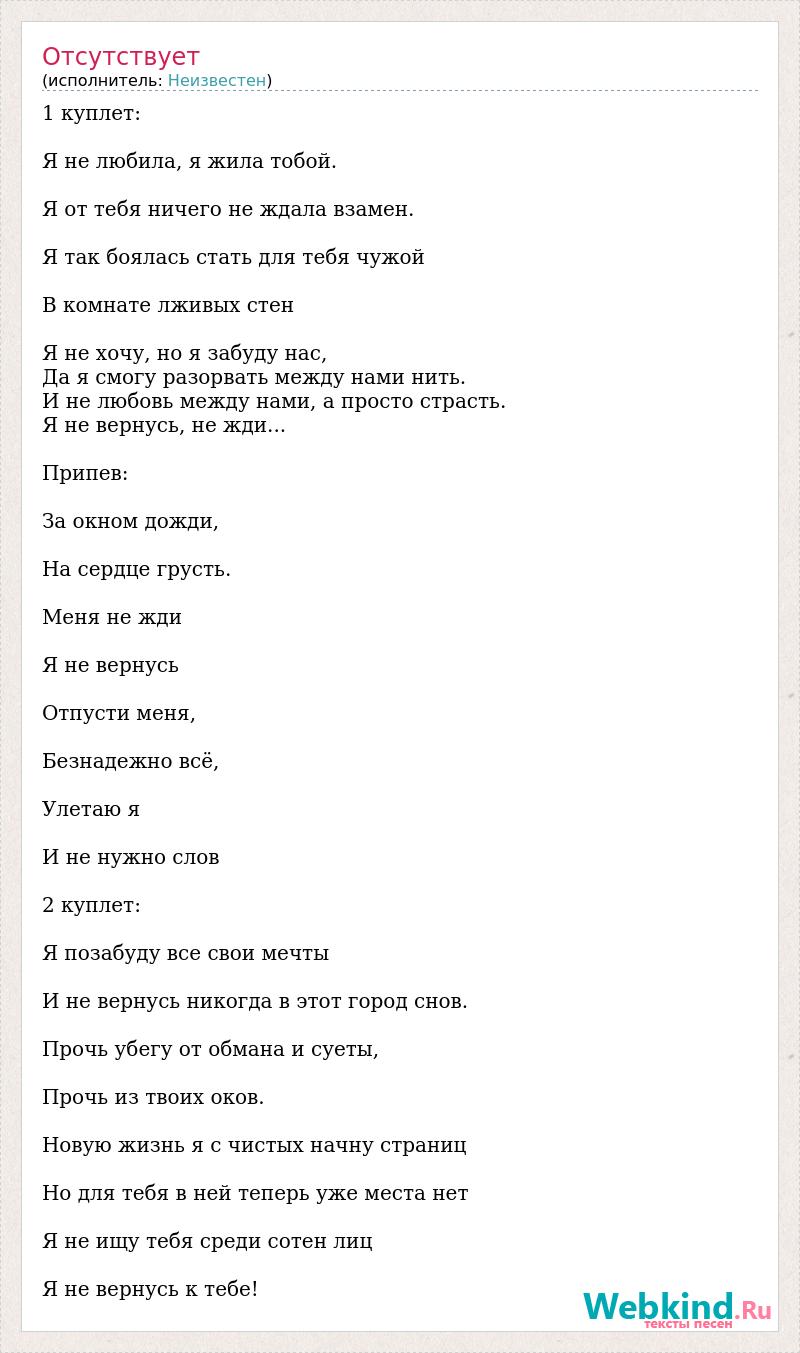 Отсутствует
(исполнитель: Неизвестен)

1 куплет:

Я не любила, я жила тобой.

Я от тебя ничего не ждала взамен.

Я так боялась стать для тебя чужой

В комнате лживых стен

Я не хочу, но я забуду нас,
Да я смогу разорвать между нами нить.
И не любовь между нами, а просто страсть.
Я не вернусь, не жди...

Припев:

За окном дожди,

На сердце грусть.

Меня не жди

Я не вернусь

Отпусти меня,

Безнадежно всё,

Улетаю я

И не нужно слов

2 куплет:

Я позабуду все свои мечты

И не вернусь никогда в этот город снов.

Прочь убегу от обмана и суеты,

Прочь из твоих оков.

Новую жизнь я с чистых начну страниц

Но для тебя в ней теперь уже места нет

Я не ищу тебя среди сотен лиц

Я не вернусь к тебе!

Webkind.Ru
тексты песен